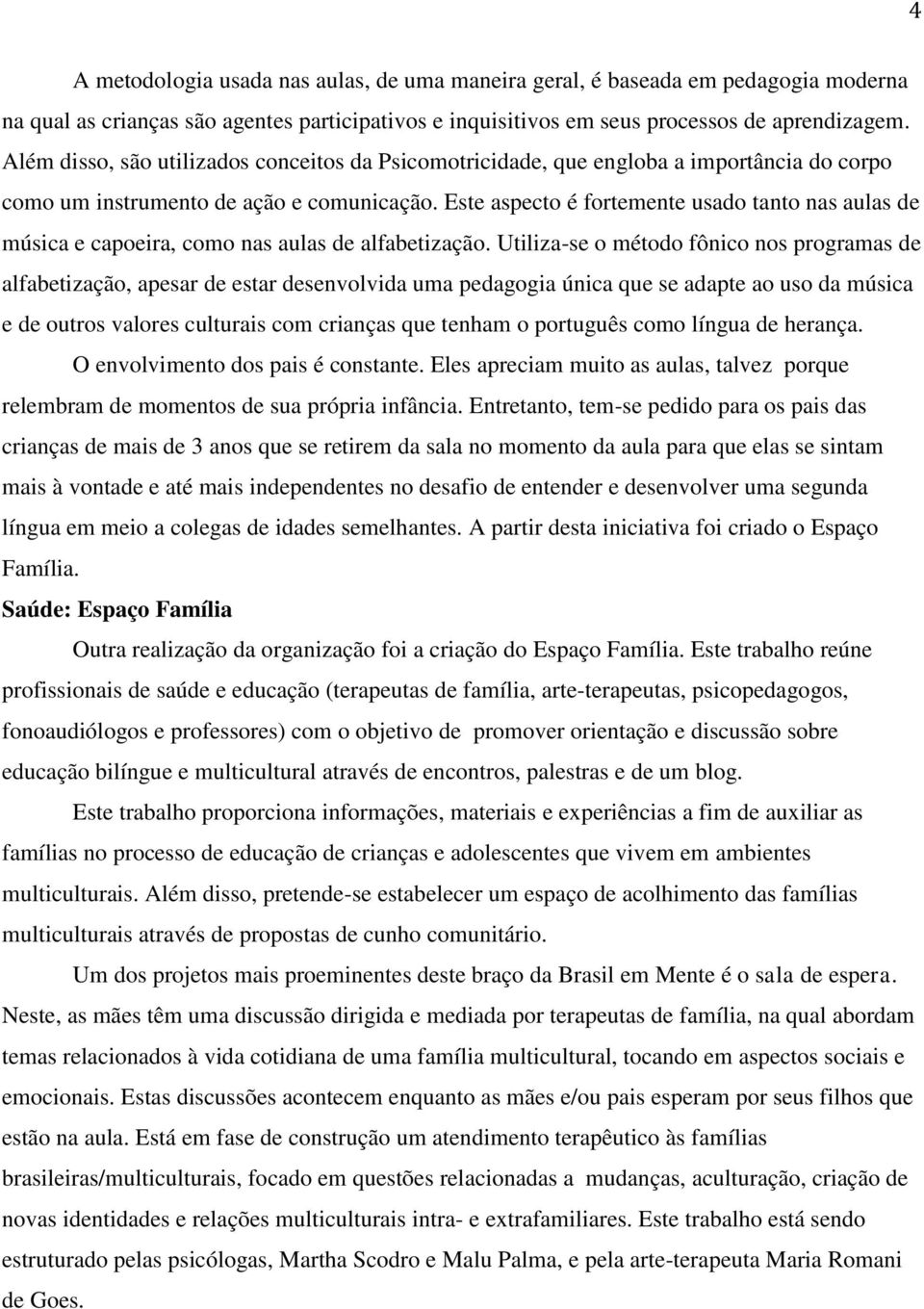 4

A metodologia usada nas aulas, de uma maneira geral, é baseada em pedagogia moderna na qual as crianças são agentes participativos e inquisitivos em seus processos de aprendizagem. Além disso, são utilizados conceitos da Psicomotricidade, que engloba a importância do corpo como um instrumento de ação e comunicação. Este aspecto é fortemente usado tanto nas aulas de música e capoeira, como nas aulas de alfabetização. Utiliza-se o método fônico nos programas de alfabetização, apesar de estar desenvolvida uma pedagogia única que se adapte ao uso da música e de outros valores culturais com crianças que tenham o português como língua de herança.

O envolvimento dos pais é constante. Eles apreciam muito as aulas, talvez porque relembram de momentos de sua própria infância. Entretanto, tem-se pedido para os pais das crianças de mais de 3 anos que se retirem da sala no momento da aula para que elas se sintam mais à vontade e até mais independentes no desafio de entender e desenvolver uma segunda língua em meio a colegas de idades semelhantes. A partir desta iniciativa foi criado o Espaço Família.

Saúde: Espaço Família

Outra realização da organização foi a criação do Espaço Família. Este trabalho reúne profissionais de saúde e educação (terapeutas de família, arte-terapeutas, psicopedagogos, fonoaudiólogos e professores) com o objetivo de promover orientação e discussão sobre educação bilíngue e multicultural através de encontros, palestras e de um blog.

Este trabalho proporciona informações, materiais e experiências a fim de auxiliar as famílias no processo de educação de crianças e adolescentes que vivem em ambientes multiculturais. Além disso, pretende-se estabelecer um espaço de acolhimento das famílias multiculturais através de propostas de cunho comunitário.

Um dos projetos mais proeminentes deste braço da Brasil em Mente é o sala de espera. Neste, as mães têm uma discussão dirigida e mediada por terapeutas de família, na qual abordam temas relacionados à vida cotidiana de uma família multicultural, tocando em aspectos sociais e emocionais. Estas discussões acontecem enquanto as mães e/ou pais esperam por seus filhos que estão na aula. Está em fase de construção um atendimento terapêutico às famílias brasileiras/multiculturais, focado em questões relacionadas a mudanças, aculturação, criação de novas identidades e relações multiculturais intra- e extrafamiliares. Este trabalho está sendo estruturado pelas psicólogas, Martha Scodro e Malu Palma, e pela arte-terapeuta Maria Romani de Goes.